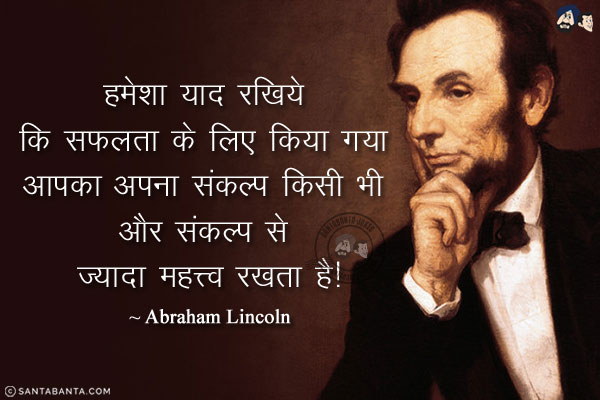 हमेशा याद रखिये
कि सफलता के लिए किया गया
आपका अपना संकल्प किसी भी
और संकल्प से
ज्यादा महत्त्व रखता है!

~ Abraham Lincoln

© SANTABANTA.COM